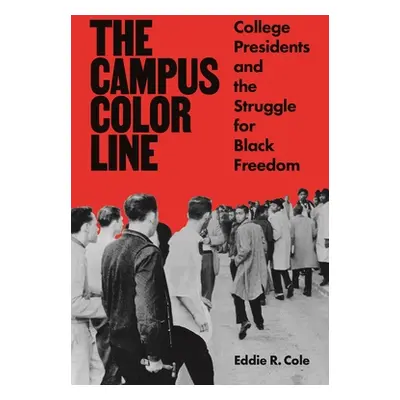 THE CAMPUS COLOR LINE

College Presidents and the Struggle for Black Freedom

Eddie R. Cole